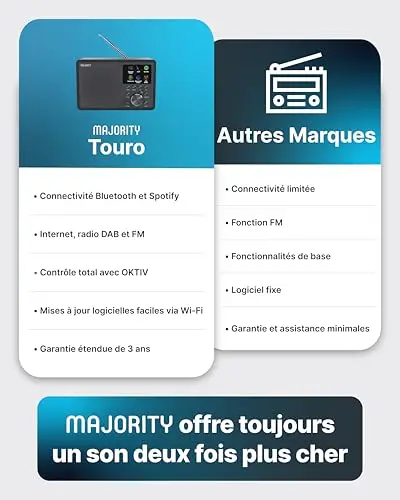 MAJORITY
Touro

• Connectivité Bluetooth et Spotify

• Internet, radio DAB et FM

• Contrôle total avec OKTIV

• Mises à jour logicielles faciles via Wi-Fi

• Garantie étendue de 3 ans

Autres Marques

• Connectivité limitée

• Fonction FM

• Fonctionnalités de base

• Logiciel fixe

• Garantie et assistance minimales

MAJORITY offre toujours un son deux fois plus cher